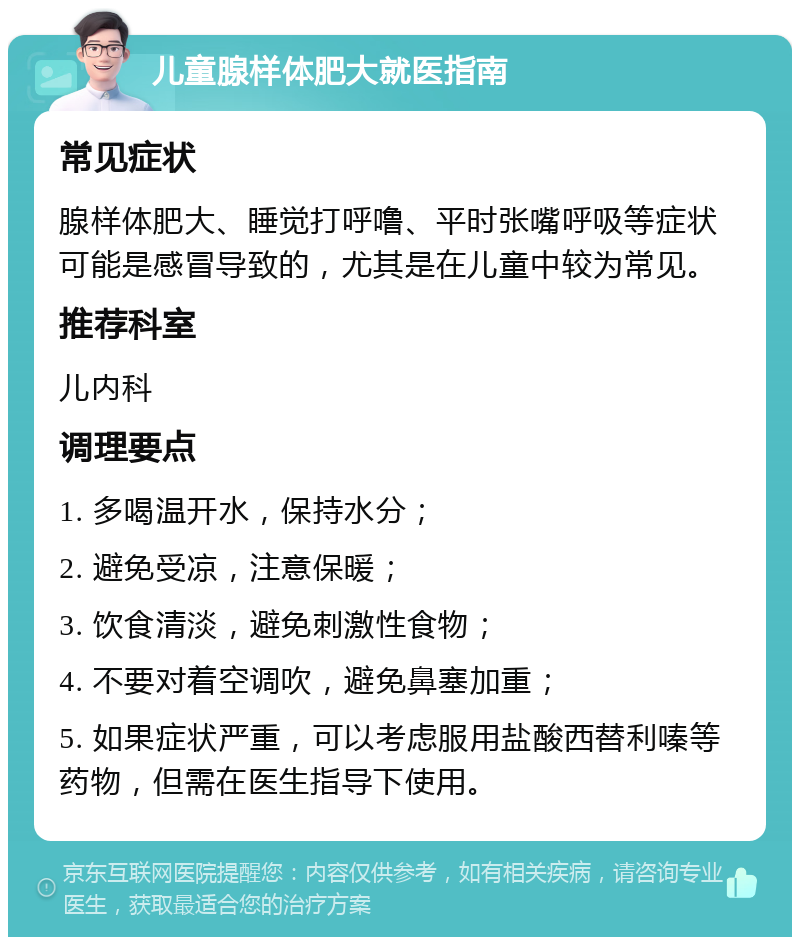 儿童腺样体肥大就医指南

常见症状

腺样体肥大、睡觉打呼噜、平时张嘴呼吸等症状可能是感冒导致的，尤其是在儿童中较为常见。

推荐科室

儿内科

调理要点

1. 多喝温开水，保持水分；

2. 避免受凉，注意保暖；

3. 饮食清淡，避免刺激性食物；

4. 不要对着空调吹，避免鼻塞加重；

5. 如果症状严重，可以考虑服用盐酸西替利嗪等药物，但需在医生指导下使用。

京东互联网医院提醒您：内容仅供参考，如有相关疾病，请咨询专业医生，获取最适合您的治疗方案